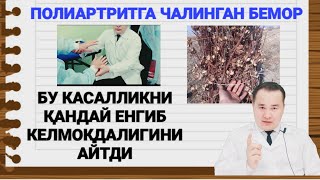 ПОЛИАРТРИТГА ЧАЛИНГАН БЕМОР

БУ КАСАЛЛИКНИ ҚАНДАЙ ЕНГИБ КЕЛМОҚДАЛИГИНИ АЙТДИ